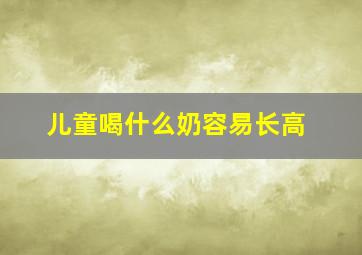 儿童喝什么奶容易长高